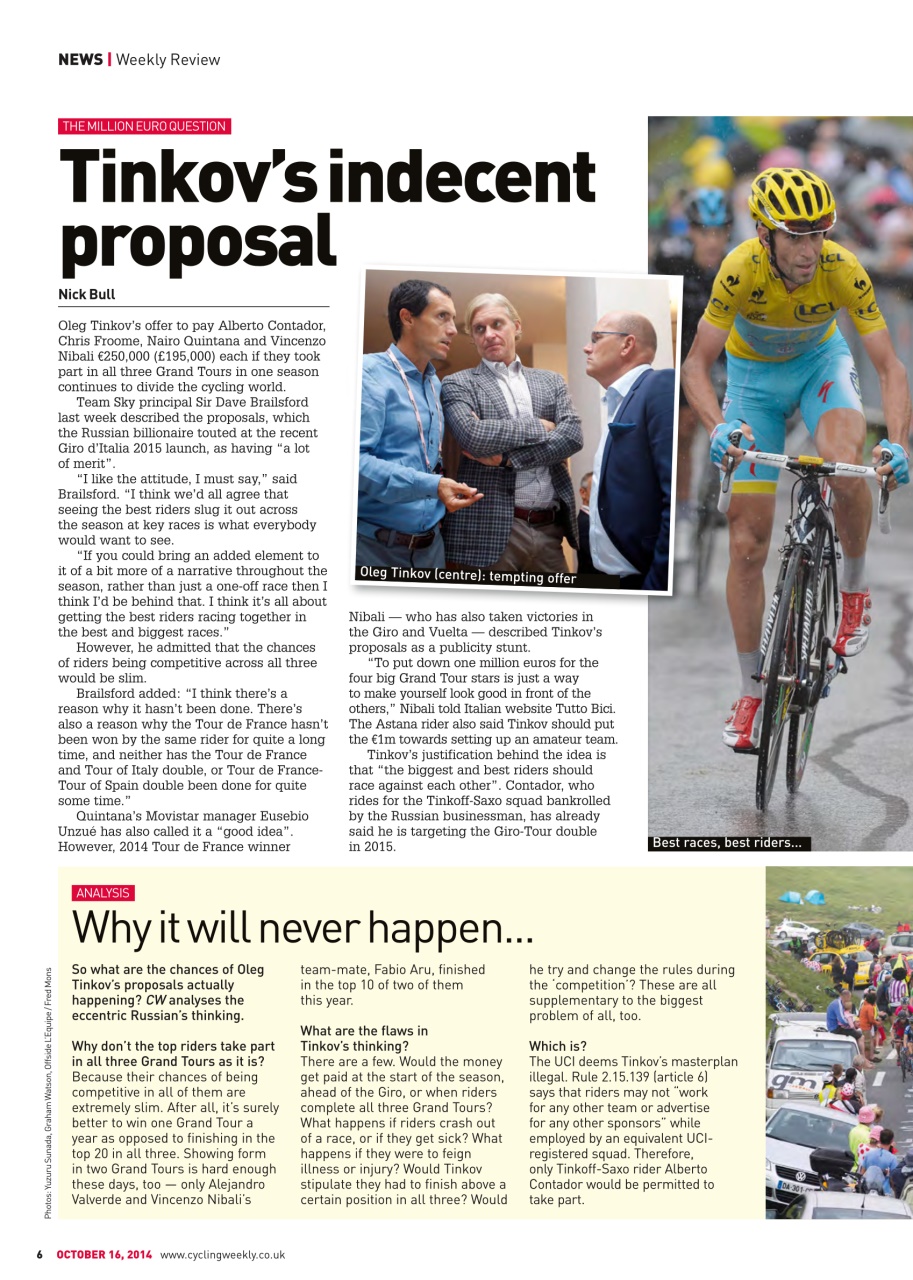 NEWS | Weekly Review

THE MILLION EURO QUESTION

Tinkov's indecent proposal

Nick Bull

Oleg Tinkov's offer to pay Alberto Contador, Chris Froome, Nairo Quintana and Vincenzo Nibali €250,000 (£195,000) each if they took part in all three Grand Tours in one season continues to divide the cycling world.

Team Sky principal Sir Dave Brailsford last week described the proposals, which the Russian billionaire touted at the recent Giro d'Italia 2015 launch, as having "a lot of merit".

"I like the attitude, I must say," said Brailsford. "I think we'd all agree that seeing the best riders slug it out across the season at key races is what everybody would want to see.

"If you could bring an added element to it of a bit more of a narrative throughout the season, rather than just a one-off race then I think I'd be behind that. I think it's all about getting the best riders racing together in the best and biggest races."

However, he admitted that the chances of riders being competitive across all three would be slim.

Brailsford added: "I think there's a reason why it hasn't been done. There's also a reason why the Tour de France hasn't been won by the same rider for quite a long time, and neither has the Tour de France and Tour of Italy double, or Tour de France-Tour of Spain double been done for quite some time."

Quintana's Movistar manager Eusebio Unzué has also called it a "good idea". However, 2014 Tour de France winner Nibali — who has also taken victories in the Giro and Vuelta — described Tinkov's proposals as a publicity stunt.

"To put down one million euros for the four big Grand Tour stars is just a way to make yourself look good in front of the others," Nibali told Italian website Tutto Bici. The Astana rider also said Tinkov should put the €1m towards setting up an amateur team.

Tinkov's justification behind the idea is that "the biggest and best riders should race against each other". Contador, who rides for the Tinkoff-Saxo squad bankrolled by the Russian businessman, has already said he is targeting the Giro-Tour double in 2015.

Oleg Tinkov (centre): tempting offer

Best races, best riders...

ANALYSIS

Why it will never happen...

So what are the chances of Oleg Tinkov's proposals actually happening? CW analyses the eccentric Russian's thinking.

Why don't the top riders take part in all three Grand Tours as it is?
Because their chances of being competitive in all of them are extremely slim. After all, it's surely better to win one Grand Tour a year as opposed to finishing in the top 20 in all three. Showing form in two Grand Tours is hard enough these days, too — only Alejandro Valverde and Vincenzo Nibali's team-mate, Fabio Aru, finished in the top 10 of two of them this year.

What are the flaws in Tinkov's thinking?
There are a few. Would the money get paid at the start of the season, ahead of the Giro, or when riders complete all three Grand Tours? What happens if riders crash out of a race, or if they get sick? What happens if they were to feign illness or injury? Would Tinkov stipulate they had to finish above a certain position in all three? Would he try and change the rules during the 'competition'? These are all supplementary to the biggest problem of all, too.

Which is?
The UCI deems Tinkov's masterplan illegal. Rule 2.15.139 (article 6) says that riders may not "work for any other team or advertise for any other sponsors" while employed by an equivalent UCI-registered squad. Therefore, only Tinkoff-Saxo rider Alberto Contador would be permitted to take part.

Photos: Yuzuru Sunada, Graham Watson, Offside L'Equipe / Fred Mons

6 OCTOBER 16, 2014 www.cyclingweekly.co.uk